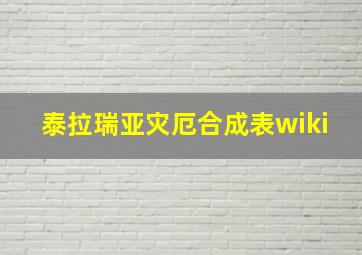 泰拉瑞亚灾厄合成表wiki